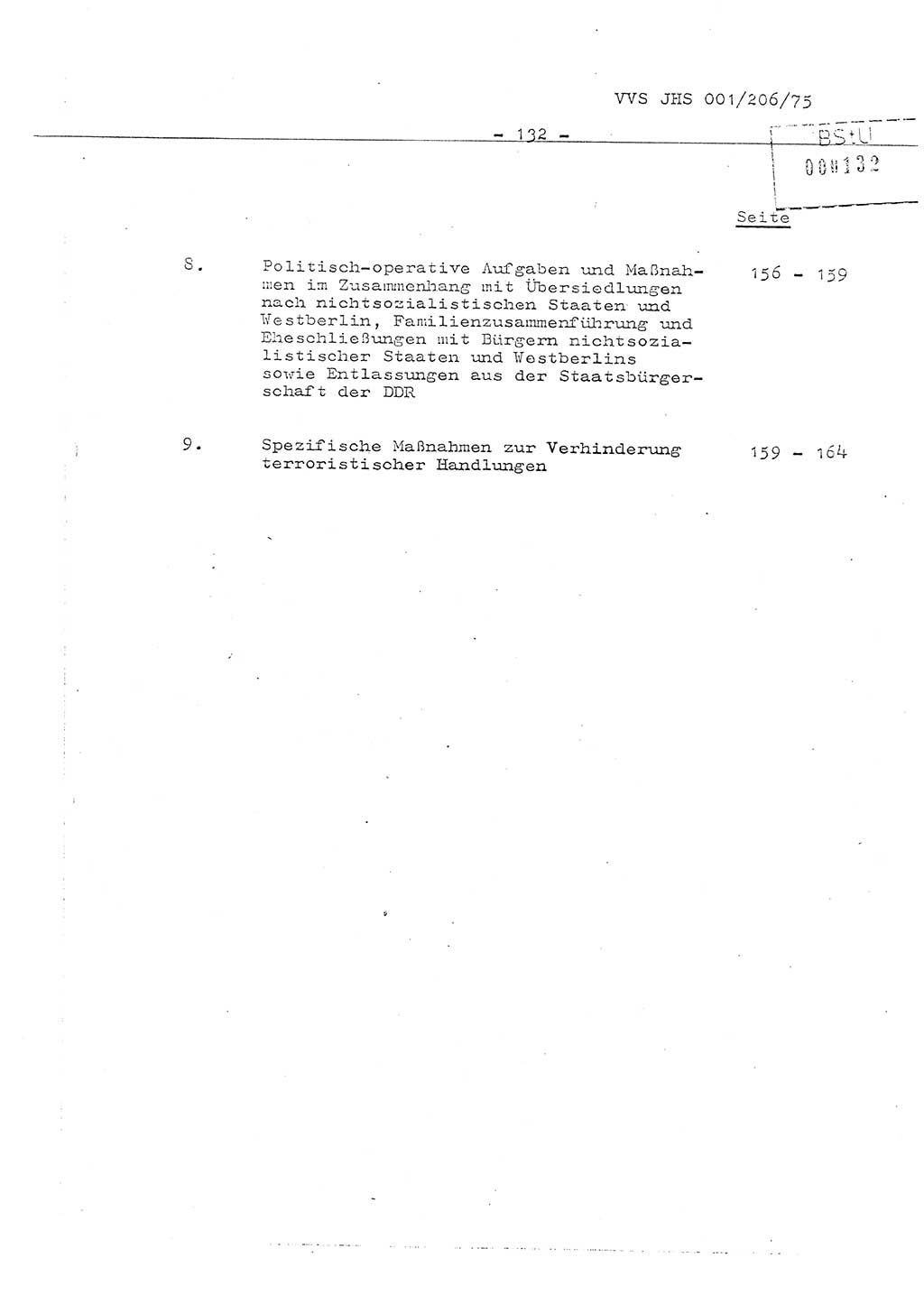 VVS JHS 001/206/75

- 132 -

BStU
000132

Seite

8. Politisch-operative Aufgaben und Maßnahmen im Zusammenhang mit Übersiedlungen nach nichtsozialistischen Staaten und Westberlin, Familienzusammenführung und Eheschließungen mit Bürgern nichtsozialistischer Staaten und Westberlins sowie Entlassungen aus der Staatsbürgerschaft der DDR 156 - 159

9. Spezifische Maßnahmen zur Verhinderung terroristischer Handlungen 159 - 164